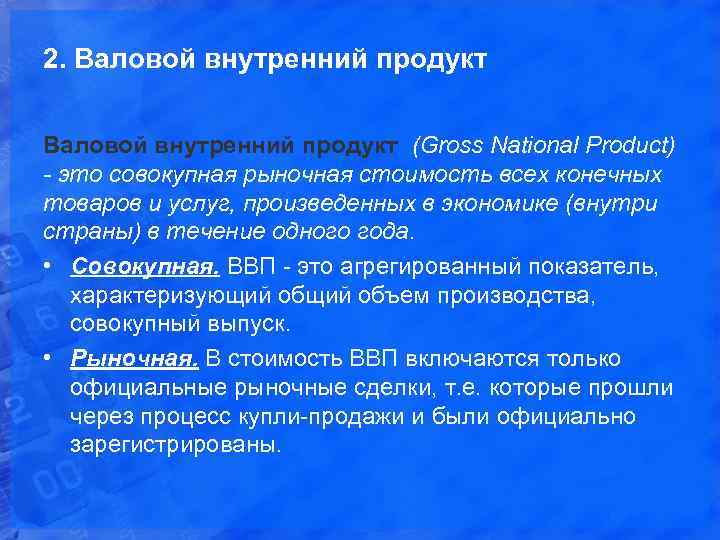 2. Валовой внутренний продукт

Валовой внутренний продукт (Gross National Product) - это совокупная рыночная стоимость всех конечных товаров и услуг, произведенных в экономике (внутри страны) в течение одного года.

• Совокупная. ВВП - это агрегированный показатель, характеризующий общий объем производства, совокупный выпуск.
• Рыночная. В стоимость ВВП включаются только официальные рыночные сделки, т.е. которые прошли через процесс купли-продажи и были официально зарегистрированы.